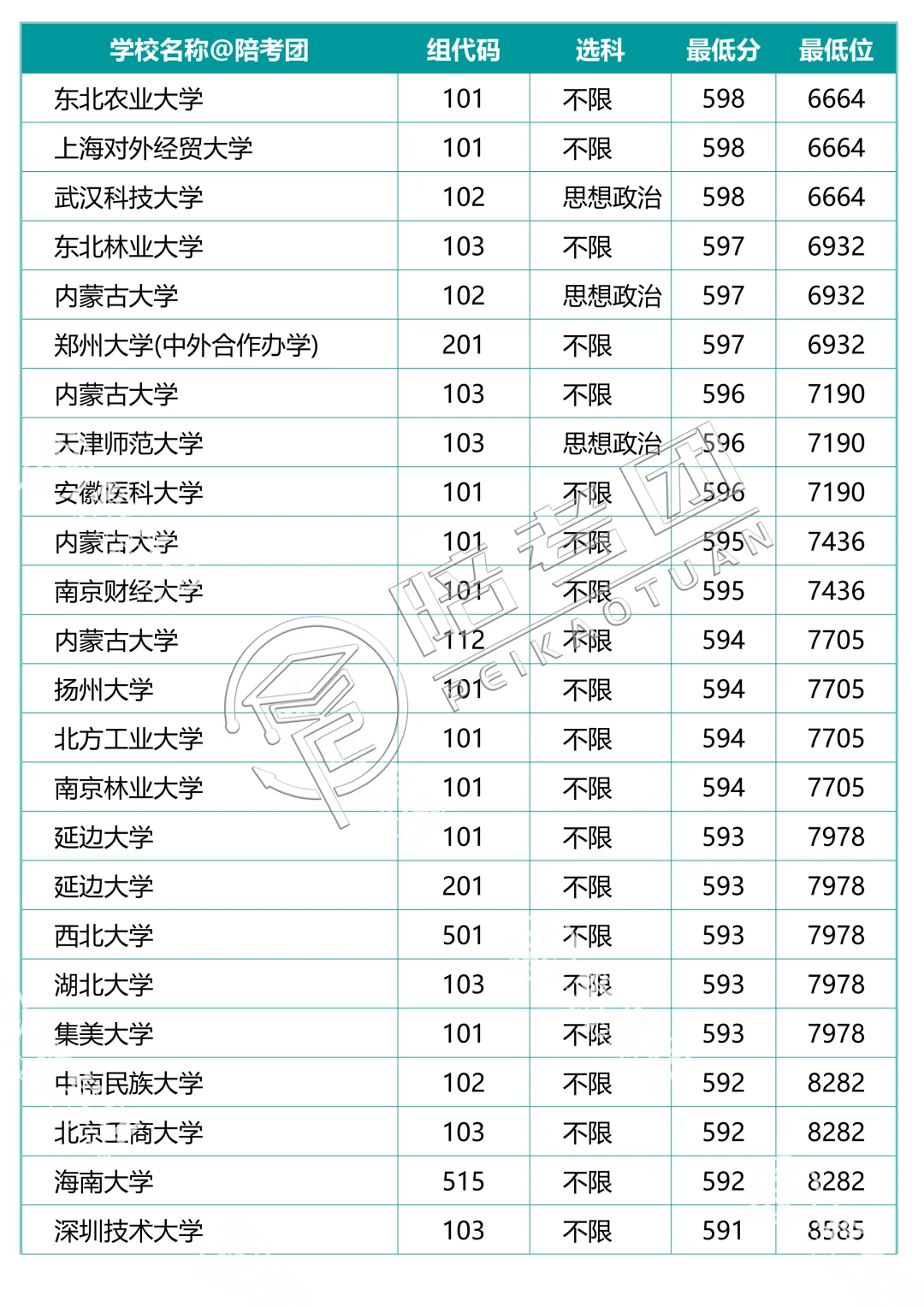 | 学校名称@陪考团 | 组代码 | 选科 | 最低分 | 最低位 |
|---|---|---|---|---|
| 东北农业大学 | 101 | 不限 | 598 | 6664 |
| 上海对外经贸大学 | 101 | 不限 | 598 | 6664 |
| 武汉科技大学 | 102 | 思想政治 | 598 | 6664 |
| 东北林业大学 | 103 | 不限 | 597 | 6932 |
| 内蒙古大学 | 102 | 思想政治 | 597 | 6932 |
| 郑州大学(中外合作办学) | 201 | 不限 | 597 | 6932 |
| 内蒙古大学 | 103 | 不限 | 596 | 7190 |
| 天津师范大学 | 103 | 思想政治 | 596 | 7190 |
| 安徽医科大学 | 101 | 不限 | 596 | 7190 |
| 内蒙古大学 | 101 | 不限 | 595 | 7436 |
| 南京财经大学 | 101 | 不限 | 595 | 7436 |
| 内蒙古大学 | 112 | 不限 | 594 | 7705 |
| 扬州大学 | 101 | 不限 | 594 | 7705 |
| 北方工业大学 | 101 | 不限 | 594 | 7705 |
| 南京林业大学 | 101 | 不限 | 594 | 7705 |
| 延边大学 | 101 | 不限 | 593 | 7978 |
| 延边大学 | 201 | 不限 | 593 | 7978 |
| 西北大学 | 501 | 不限 | 593 | 7978 |
| 湖北大学 | 103 | 不限 | 593 | 7978 |
| 集美大学 | 101 | 不限 | 593 | 7978 |
| 中南民族大学 | 102 | 不限 | 592 | 8282 |
| 北京工商大学 | 103 | 不限 | 592 | 8282 |
| 海南大学 | 515 | 不限 | 592 | 8282 |
| 深圳技术大学 | 103 | 不限 | 591 | 8585 |

陪考团
PEIKAOTUAN